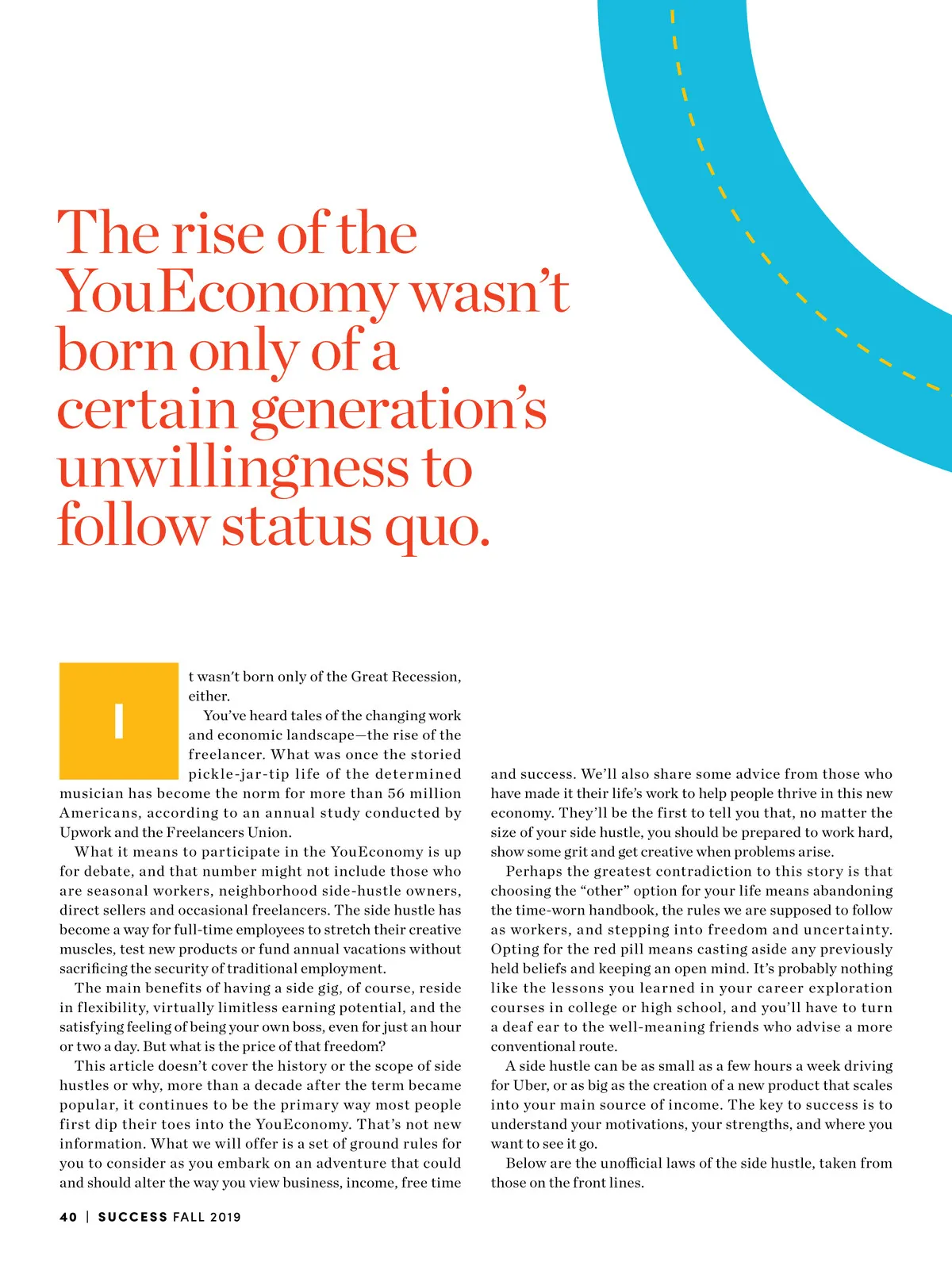 The rise of the YouEconomy wasn't born only of a certain generation's unwillingness to follow status quo.

It wasn't born only of the Great Recession, either.

You've heard tales of the changing work and economic landscape—the rise of the freelancer. What was once the storied pickle-jar-tip life of the determined musician has become the norm for more than 56 million Americans, according to an annual study conducted by Upwork and the Freelancers Union.

What it means to participate in the YouEconomy is up for debate, and that number might not include those who are seasonal workers, neighborhood side-hustle owners, direct sellers and occasional freelancers. The side hustle has become a way for full-time employees to stretch their creative muscles, test new products or fund annual vacations without sacrificing the security of traditional employment.

The main benefits of having a side gig, of course, reside in flexibility, virtually limitless earning potential, and the satisfying feeling of being your own boss, even for just an hour or two a day. But what is the price of that freedom?

This article doesn't cover the history or the scope of side hustles or why, more than a decade after the term became popular, it continues to be the primary way most people first dip their toes into the YouEconomy. That's not new information. What we will offer is a set of ground rules for you to consider as you embark on an adventure that could and should alter the way you view business, income, free time and success. We'll also share some advice from those who have made it their life's work to help people thrive in this new economy. They'll be the first to tell you that, no matter the size of your side hustle, you should be prepared to work hard, show some grit and get creative when problems arise.

Perhaps the greatest contradiction to this story is that choosing the "other" option for your life means abandoning the time-worn handbook, the rules we are supposed to follow as workers, and stepping into freedom and uncertainty. Opting for the red pill means casting aside any previously held beliefs and keeping an open mind. It's probably nothing like the lessons you learned in your career exploration courses in college or high school, and you'll have to turn a deaf ear to the well-meaning friends who advise a more conventional route.

A side hustle can be as small as a few hours a week driving for Uber, or as big as the creation of a new product that scales into your main source of income. The key to success is to understand your motivations, your strengths, and where you want to see it go.

Below are the unofficial laws of the side hustle, taken from those on the front lines.

40 | SUCCESS FALL 2019